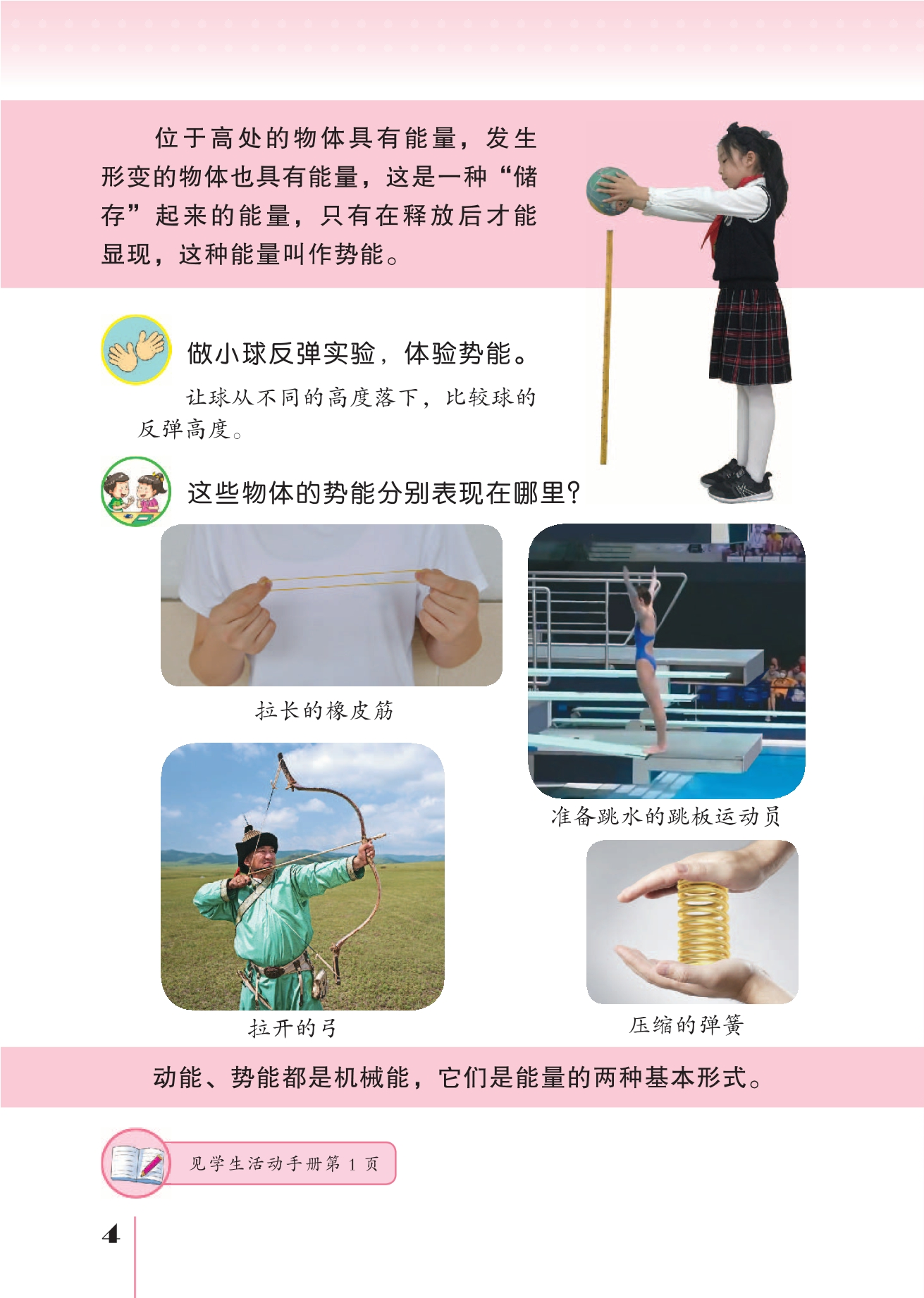 位于高处的物体具有能量，发生形变的物体也具有能量，这是一种“储存”起来的能量，只有在释放后才能显现，这种能量叫作势能。

做小球反弹实验，体验势能。

让球从不同的高度落下，比较球的反弹高度。

这些物体的势能分别表现在哪里？

拉长的橡皮筋

准备跳水的跳板运动员

拉开的弓

压缩的弹簧

动能、势能都是机械能，它们是能量的两种基本形式。

见学生活动手册第1页

4